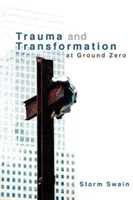 Trauma and Transformation at Ground Zero

Storm Swain